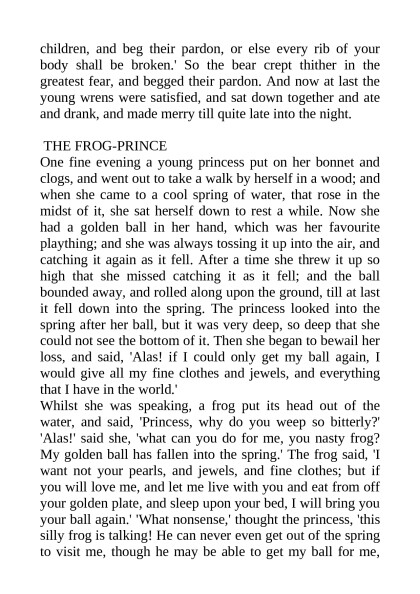 children, and beg their pardon, or else every rib of your body shall be broken.' So the bear crept thither in the greatest fear, and begged their pardon. And now at last the young wrens were satisfied, and sat down together and ate and drank, and made merry till quite late into the night.

THE FROG-PRINCE
One fine evening a young princess put on her bonnet and clogs, and went out to take a walk by herself in a wood; and when she came to a cool spring of water, that rose in the midst of it, she sat herself down to rest a while. Now she had a golden ball in her hand, which was her favourite plaything; and she was always tossing it up into the air, and catching it again as it fell. After a time she threw it up so high that she missed catching it as it fell; and the ball bounded away, and rolled along upon the ground, till at last it fell down into the spring. The princess looked into the spring after her ball, but it was very deep, so deep that she could not see the bottom of it. Then she began to bewail her loss, and said, 'Alas! if I could only get my ball again, I would give all my fine clothes and jewels, and everything that I have in the world.'
Whilst she was speaking, a frog put its head out of the water, and said, 'Princess, why do you weep so bitterly?' 'Alas!' said she, 'what can you do for me, you nasty frog? My golden ball has fallen into the spring.' The frog said, 'I want not your pearls, and jewels, and fine clothes; but if you will love me, and let me live with you and eat from off your golden plate, and sleep upon your bed, I will bring you your ball again.' 'What nonsense,' thought the princess, 'this silly frog is talking! He can never even get out of the spring to visit me, though he may be able to get my ball for me,